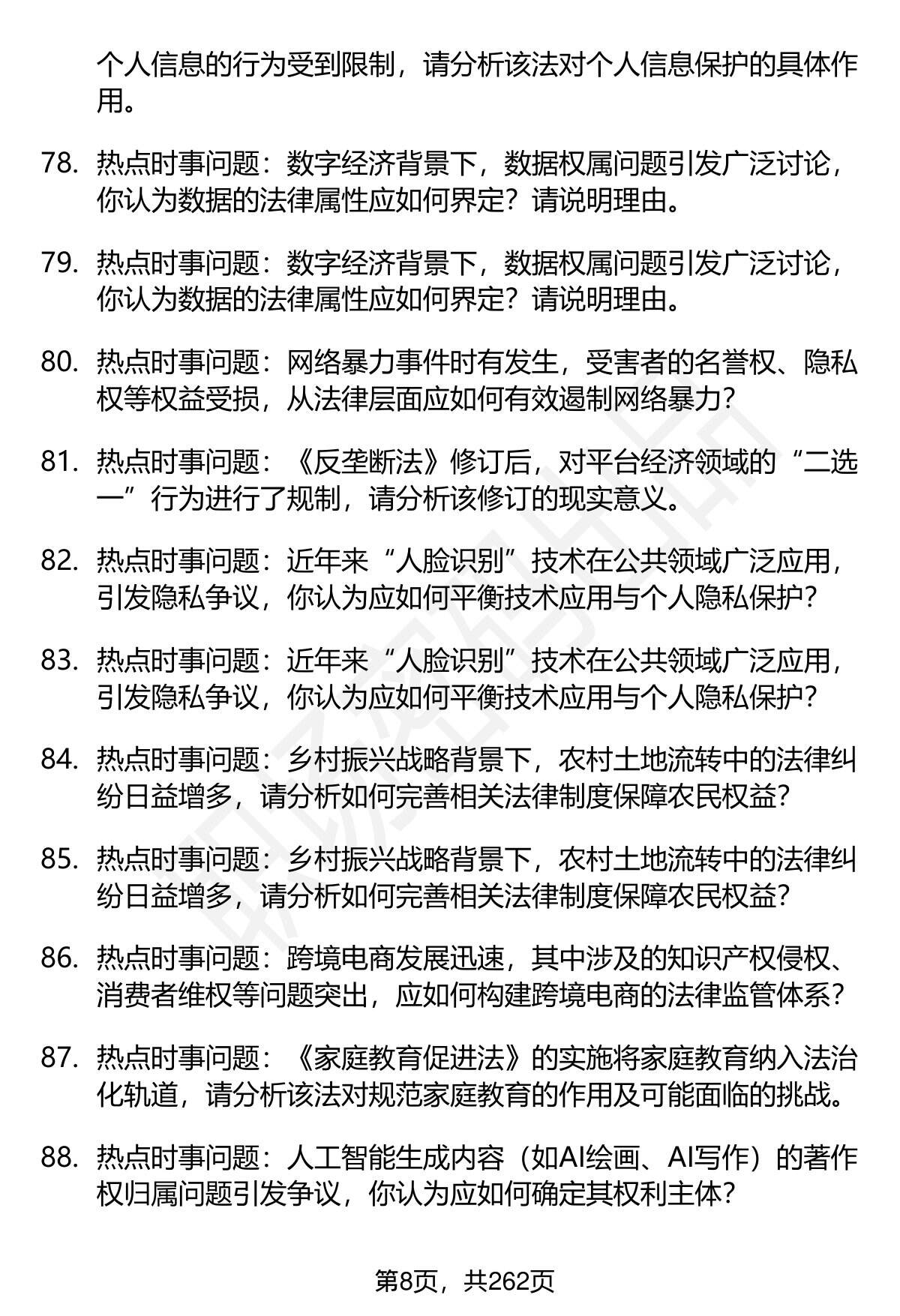 个人信息的行为受到限制，请分析该法对个人信息保护的具体作用。

78. 热点时事问题：数字经济背景下，数据权属问题引发广泛讨论，你认为数据的法律属性应如何界定？请说明理由。

79. 热点时事问题：数字经济背景下，数据权属问题引发广泛讨论，你认为数据的法律属性应如何界定？请说明理由。

80. 热点时事问题：网络暴力事件时有发生，受害者的名誉权、隐私权等权益受损，从法律层面应如何有效遏制网络暴力？

81. 热点时事问题：《反垄断法》修订后，对平台经济领域的“二选一”行为进行了规制，请分析该修订的现实意义。

82. 热点时事问题：近年来“人脸识别”技术在公共领域广泛应用，引发隐私争议，你认为应如何平衡技术应用与个人隐私保护？

83. 热点时事问题：近年来“人脸识别”技术在公共领域广泛应用，引发隐私争议，你认为应如何平衡技术应用与个人隐私保护？

84. 热点时事问题：乡村振兴战略背景下，农村土地流转中的法律纠纷日益增多，请分析如何完善相关法律制度保障农民权益？

85. 热点时事问题：乡村振兴战略背景下，农村土地流转中的法律纠纷日益增多，请分析如何完善相关法律制度保障农民权益？

86. 热点时事问题：跨境电商发展迅速，其中涉及的知识产权侵权、消费者维权等问题突出，应如何构建跨境电商的法律监管体系？

87. 热点时事问题：《家庭教育促进法》的实施将家庭教育纳入法治化轨道，请分析该法对规范家庭教育的作用及可能面临的挑战。

88. 热点时事问题：人工智能生成内容（如AI绘画、AI写作）的著作权归属问题引发争议，你认为应如何确定其权利主体？

第8页，共262页